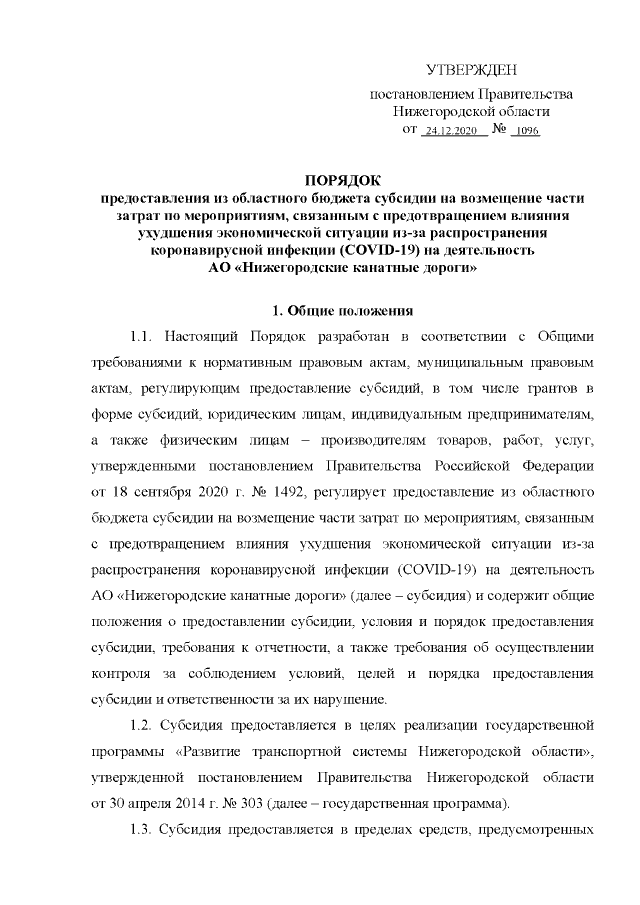 УТВЕРЖДЕН

постановлением Правительства Нижегородской области от 24.12.2020 № 1096

ПОРЯДОК
предоставления из областного бюджета субсидии на возмещение части затрат по мероприятиям, связанным с предотвращением влияния ухудшения экономической ситуации из-за распространения коронавирусной инфекции (COVID-19) на деятельность АО «Нижегородские канатные дороги»

1. Общие положения

1.1. Настоящий Порядок разработан в соответствии с Общими требованиями к нормативным правовым актам, муниципальным правовым актам, регулирующим предоставление субсидий, в том числе грантов в форме субсидий, юридическим лицам, индивидуальным предпринимателям, а также физическим лицам – производителям товаров, работ, услуг, утвержденными постановлением Правительства Российской Федерации от 18 сентября 2020 г. № 1492, регулирует предоставление из областного бюджета субсидии на возмещение части затрат по мероприятиям, связанным с предотвращением влияния ухудшения экономической ситуации из-за распространения коронавирусной инфекции (COVID-19) на деятельность АО «Нижегородские канатные дороги» (далее – субсидия) и содержит общие положения о предоставлении субсидии, условия и порядок предоставления субсидии, требования к отчетности, а также требования об осуществлении контроля за соблюдением условий, целей и порядка предоставления субсидии и ответственности за их нарушение.

1.2. Субсидия предоставляется в целях реализации государственной программы «Развитие транспортной системы Нижегородской области», утвержденной постановлением Правительства Нижегородской области от 30 апреля 2014 г. № 303 (далее – государственная программа).

1.3. Субсидия предоставляется в пределах средств, предусмотренных